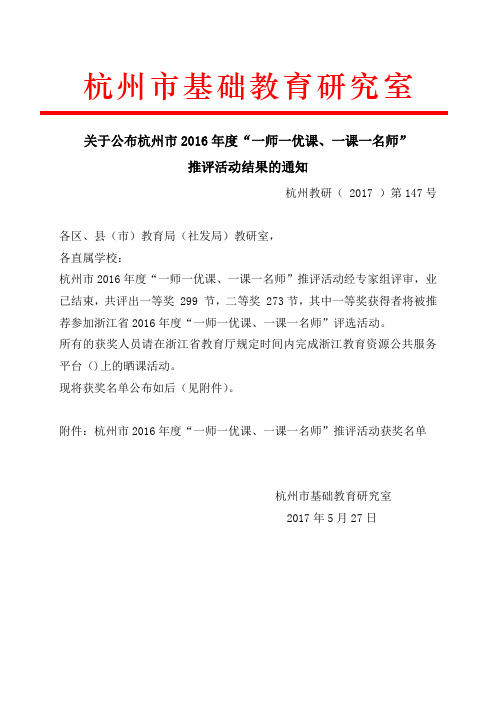 杭州市基础教育研究室

关于公布杭州市 2016 年度“一师一优课、一课一名师”推评活动结果的通知

杭州教研（ 2017 ）第 147 号

各区、县（市）教育局（社发局）教研室，
各直属学校：
杭州市 2016 年度“一师一优课、一课一名师”推评活动经专家组评审，业已结束，共评出一等奖 299 节，二等奖 273 节，其中一等奖获得者将被推荐参加浙江省 2016 年度“一师一优课、一课一名师”评选活动。
所有的获奖人员请在浙江省教育厅规定时间内完成浙江教育资源公共服务平台（）上的晒课活动。
现将获奖名单公布如后（见附件）。

附件：杭州市 2016 年度“一师一优课、一课一名师”推评活动获奖名单

杭州市基础教育研究室
2017 年 5 月 27 日